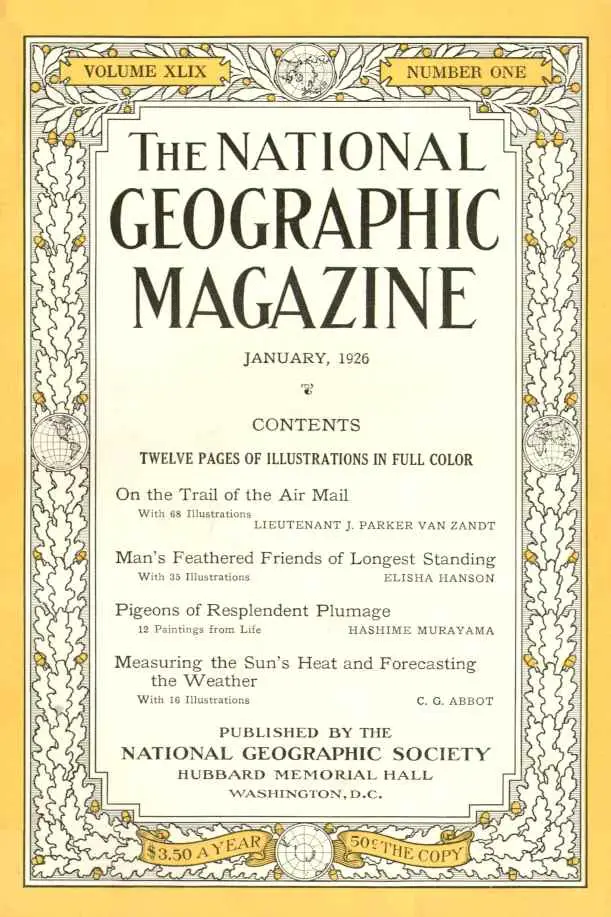 VOLUME XLIX

NUMBER ONE

THE NATIONAL GEOGRAPHIC MAGAZINE

JANUARY, 1926

CONTENTS

TWELVE PAGES OF ILLUSTRATIONS IN FULL COLOR

On the Trail of the Air Mail
With 68 Illustrations
LIEUTENANT J. PARKER VAN ZANDT

Man's Feathered Friends of Longest Standing
With 35 Illustrations
ELISHA HANSON

Pigeons of Resplendent Plumage
12 Paintings from Life
HASHIME MURAYAMA

Measuring the Sun's Heat and Forecasting the Weather
With 16 Illustrations
C. G. ABBOT

PUBLISHED BY THE
NATIONAL GEOGRAPHIC SOCIETY
HUBBARD MEMORIAL HALL
WASHINGTON, D.C.

$3.50 A YEAR

50¢ THE COPY